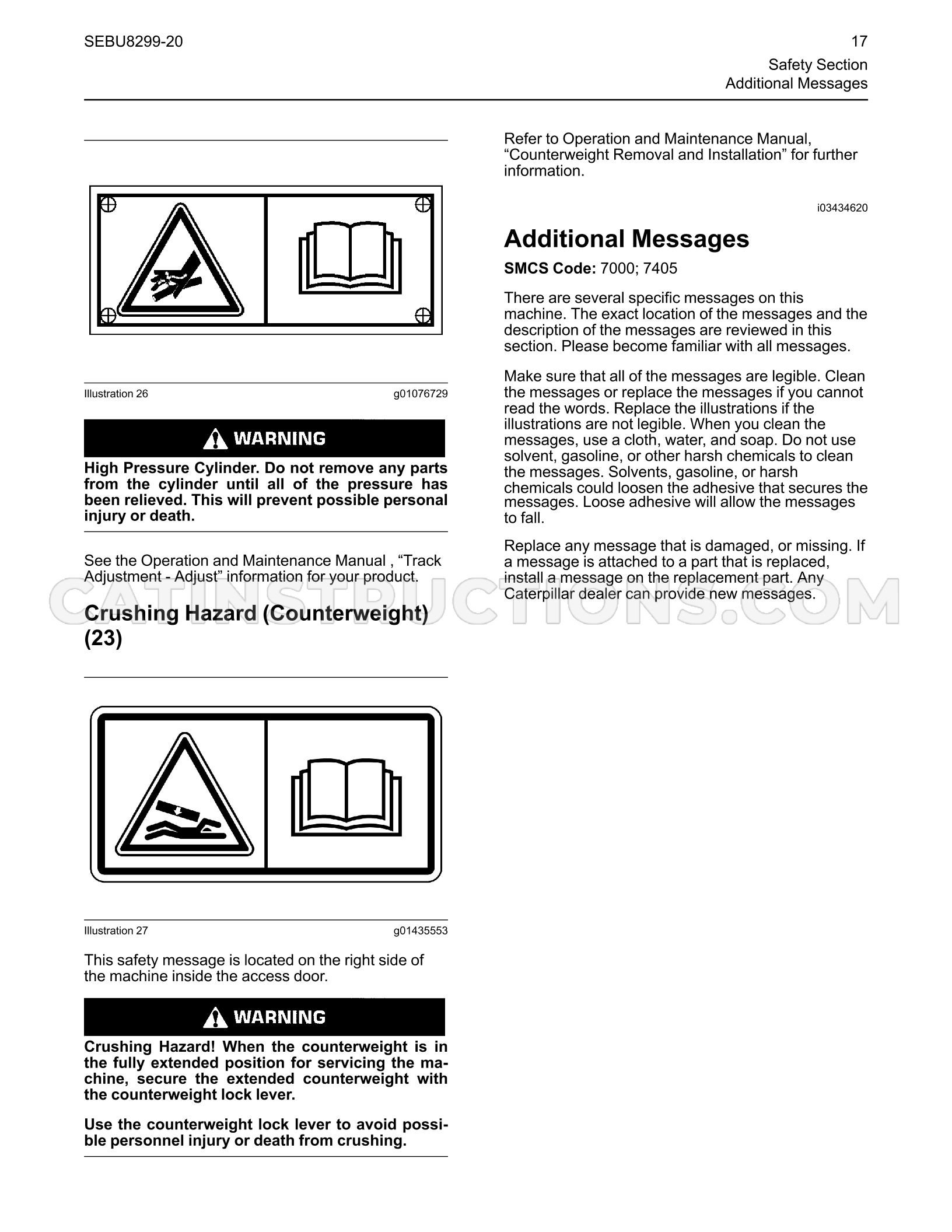 SEBU8299-20

17
Safety Section
Additional Messages

Illustration 26 g01076729

WARNING

High Pressure Cylinder. Do not remove any parts from the cylinder until all of the pressure has been relieved. This will prevent possible personal injury or death.

See the Operation and Maintenance Manual , "Track Adjustment - Adjust" information for your product.

Crushing Hazard (Counterweight) (23)

Illustration 27 g01435553

This safety message is located on the right side of the machine inside the access door.

WARNING

Crushing Hazard! When the counterweight is in the fully extended position for servicing the machine, secure the extended counterweight with the counterweight lock lever.

Use the counterweight lock lever to avoid possible personnel injury or death from crushing.

Refer to Operation and Maintenance Manual, "Counterweight Removal and Installation" for further information.

i03434620

Additional Messages

SMCS Code: 7000; 7405

There are several specific messages on this machine. The exact location of the messages and the description of the messages are reviewed in this section. Please become familiar with all messages.

Make sure that all of the messages are legible. Clean the messages or replace the messages if you cannot read the words. Replace the illustrations if the illustrations are not legible. When you clean the messages, use a cloth, water, and soap. Do not use solvent, gasoline, or other harsh chemicals to clean the messages. Solvents, gasoline, or harsh chemicals could loosen the adhesive that secures the messages. Loose adhesive will allow the messages to fall.

Replace any message that is damaged, or missing. If a message is attached to a part that is replaced, install a message on the replacement part. Any Caterpillar dealer can provide new messages.

CATINSTRUCTIONS.COM